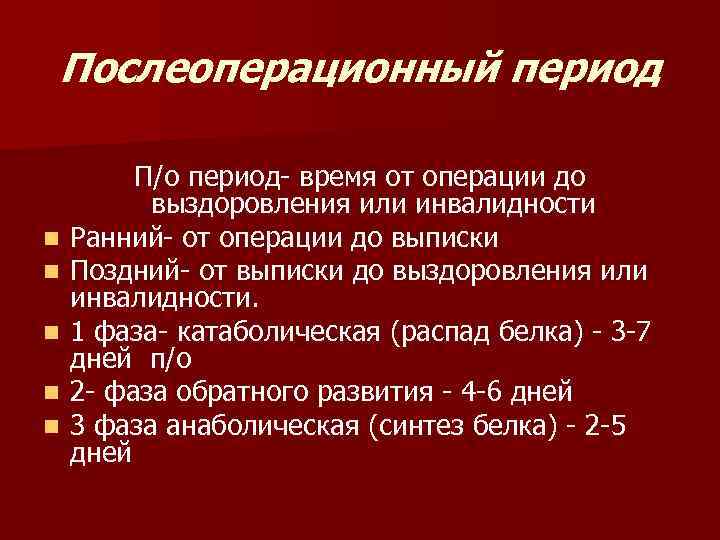 Послеоперационный период

П/о период- время от операции до выздоровления или инвалидности

- Ранний- от операции до выписки
- Поздний- от выписки до выздоровления или инвалидности.
- 1 фаза- катаболическая (распад белка) - 3-7 дней п/о
- 2- фаза обратного развития - 4-6 дней
- 3 фаза анаболическая (синтез белка) - 2-5 дней